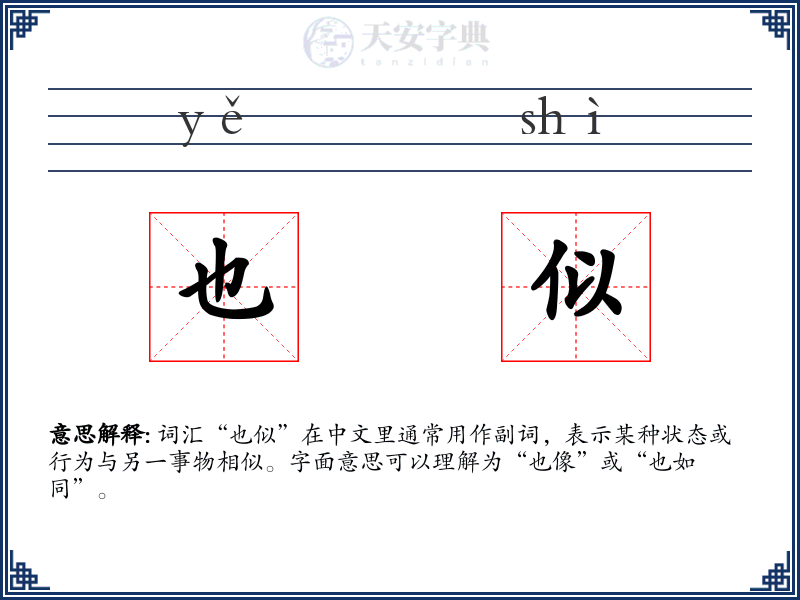 天安字典
tanzidian

yě shì

也 似

意思解释: 词汇“也似”在中文里通常用作副词，表示某种状态或行为与另一事物相似。字面意思可以理解为“也像”或“也如同”。